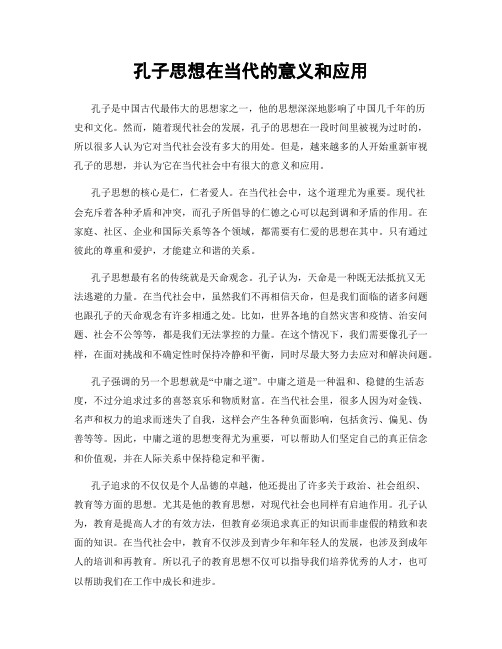 孔子思想在当代的意义和应用

孔子是中国古代最伟大的思想家之一，他的思想深深地影响了中国几千年的历史和文化。然而，随着现代社会的发展，孔子的思想在一段时间里被视为过时的，所以很多人认为它对当代社会没有多大的用处。但是，越来越多的人开始重新审视孔子的思想，并认为它在当代社会中有很大的意义和应用。

孔子思想的核心是仁，仁者爱人。在当代社会中，这个道理尤为重要。现代社会充斥着各种矛盾和冲突，而孔子所倡导的仁德之心可以起到调和矛盾的作用。在家庭、社区、企业和国际关系等各个领域，都需要有仁爱的思想在其中。只有通过彼此的尊重和爱护，才能建立和谐的关系。

孔子思想最有名的传统就是天命观念。孔子认为，天命是一种既无法抵抗又无法逃避的力量。在当代社会中，虽然我们不再相信天命，但是我们面临的诸多问题也跟孔子的天命观念有许多相通之处。比如，世界各地的自然灾害和疫情、治安问题、社会不公等等，都是我们无法掌控的力量。在这个情况下，我们需要像孔子一样，在面对挑战和不确定性时保持冷静和平衡，同时尽最大努力去应对和解决问题。

孔子强调的另一个思想就是“中庸之道”。中庸之道是一种温和、稳健的生活态度，不过分追求过多的喜怒哀乐和物质财富。在当代社会里，很多人因为对金钱、名声和权力的追求而迷失了自我，这样会产生各种负面影响，包括贪污、偏见、伪善等等。因此，中庸之道的思想变得尤为重要，可以帮助人们坚定自己的真正信念和价值观，并在人际关系中保持稳定和平衡。

孔子追求的不仅仅是个人品德的卓越，他还提出了许多关于政治、社会组织、教育等方面的思想。尤其是他的教育思想，对现代社会也同样有启迪作用。孔子认为，教育是提高人才的有效方法，但教育必须追求真正的知识而非虚假的精致和表面的知识。在当代社会中，教育不仅涉及到青少年和年轻人的发展，也涉及到成年人的培训和再教育。所以孔子的教育思想不仅可以指导我们培养优秀的人才，也可以帮助我们在工作中成长和进步。